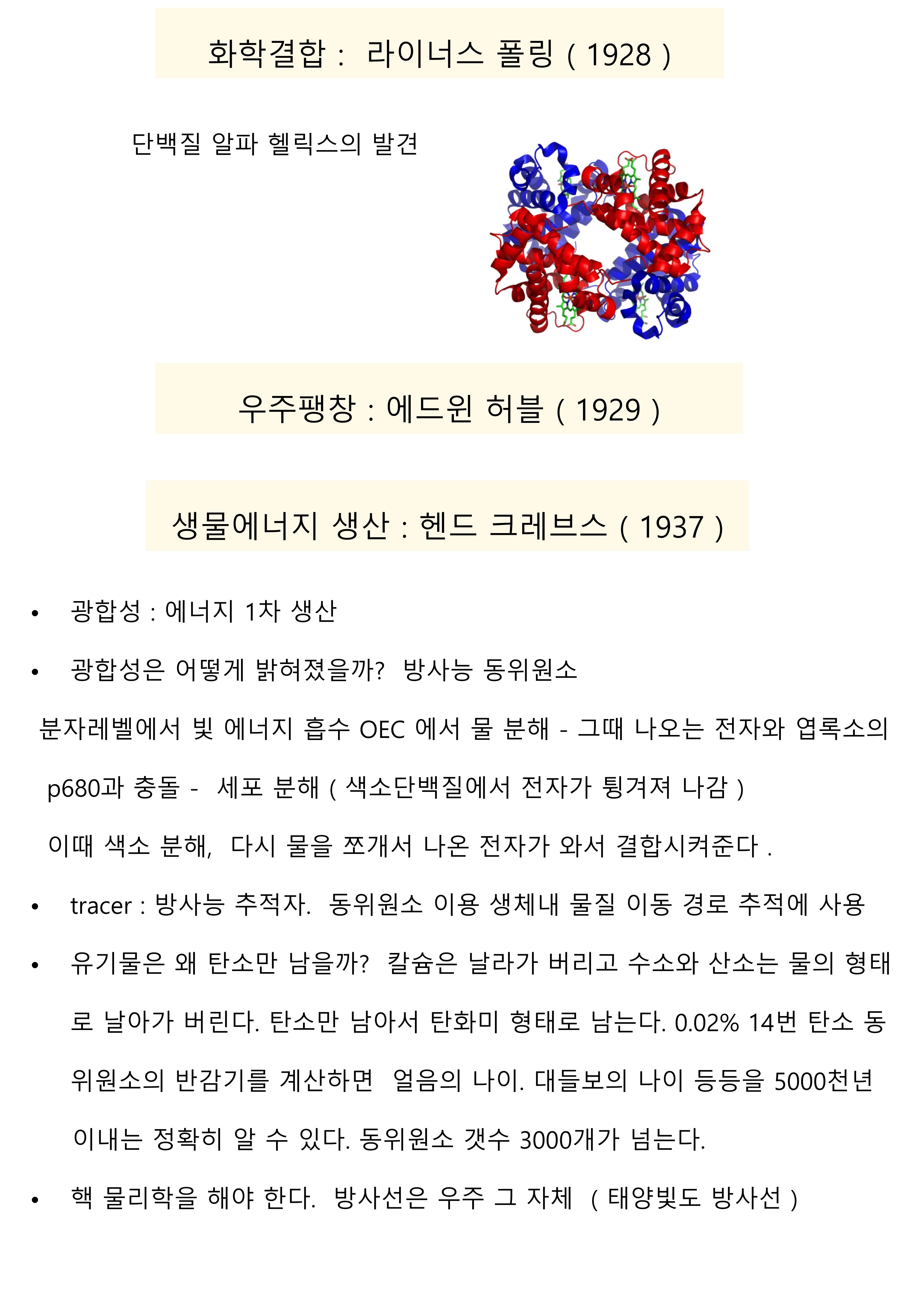 화학결합 : 라이너스 폴링 ( 1928 )

단백질 알파 헬릭스의 발견

우주팽창 : 에드윈 허블 ( 1929 )

생물에너지 생산 : 헨드 크레브스 ( 1937 )

• 광합성 : 에너지 1차 생산

• 광합성은 어떻게 밝혀졌을까? 방사능 동위원소

분자레벨에서 빛 에너지 흡수 OEC 에서 물 분해 - 그때 나오는 전자와 엽록소의 p680과 충돌 - 세포 분해 ( 색소단백질에서 전자가 튕겨져 나감 )

이때 색소 분해, 다시 물을 쪼개서 나온 전자가 와서 결합시켜준다 .

• tracer : 방사능 추적자. 동위원소 이용 생체내 물질 이동 경로 추적에 사용

• 유기물은 왜 탄소만 남을까? 칼슘은 날라가 버리고 수소와 산소는 물의 형태로 날아가 버린다. 탄소만 남아서 탄화미 형태로 남는다. 0.02% 14번 탄소 동위원소의 반감기를 계산하면 얼음의 나이. 대들보의 나이 등등을 5000천년 이내는 정확히 알 수 있다. 동위원소 갯수 3000개가 넘는다.

• 핵 물리학을 해야 한다. 방사선은 우주 그 자체 ( 태양빛도 방사선 )